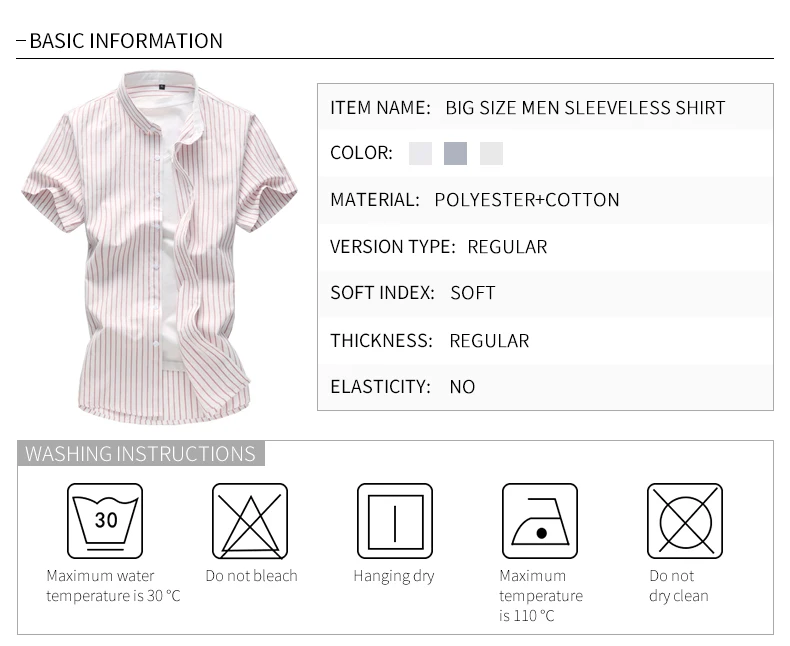 - BASIC INFORMATION

ITEM NAME: BIG SIZE MEN SLEEVELESS SHIRT

COLOR:

MATERIAL: POLYESTER+COTTON

VERSION TYPE: REGULAR

SOFT INDEX: SOFT

THICKNESS: REGULAR

ELASTICITY: NO

WASHING INSTRUCTIONS

30

Maximum water temperature is 30 °C

Do not bleach

Hanging dry

Maximum temperature is 110 °C

Do not dry clean